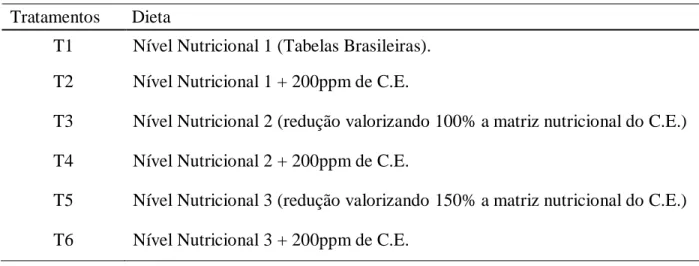 | Tratamentos | Dieta |
|---|---|
| T1 | Nível Nutricional 1 (Tabelas Brasileiras). |
| T2 | Nível Nutricional 1 + 200ppm de C.E. |
| T3 | Nível Nutricional 2 (redução valorizando 100% a matriz nutricional do C.E.) |
| T4 | Nível Nutricional 2 + 200ppm de C.E. |
| T5 | Nível Nutricional 3 (redução valorizando 150% a matriz nutricional do C.E.) |
| T6 | Nível Nutricional 3 + 200ppm de C.E. |